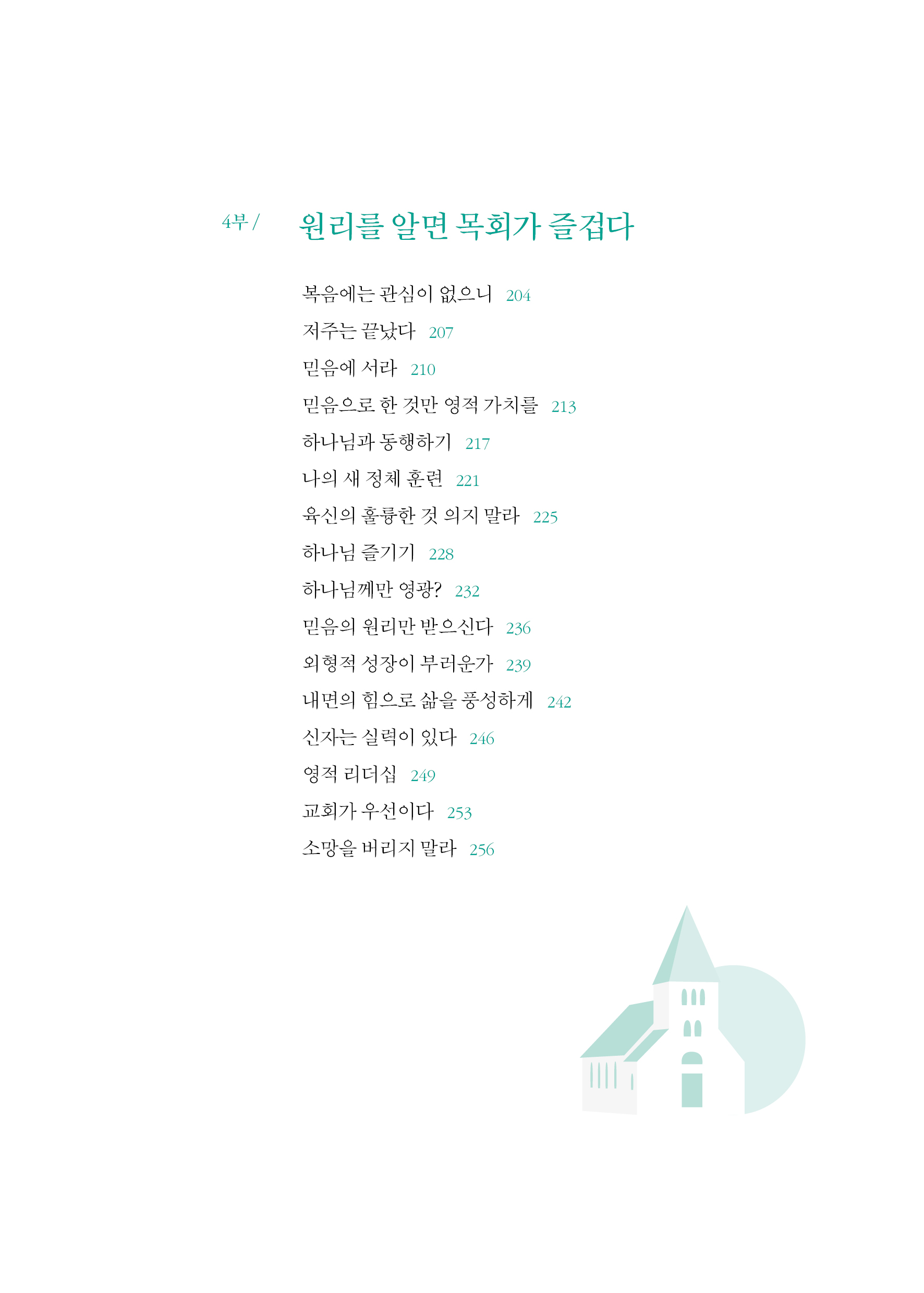 4부 / 원리를 알면 목회가 즐겁다

복음에는 관심이 없으니 204

저주는 끝났다 207

믿음에 서라 210

믿음으로 한 것만 영적 가치를 213

하나님과 동행하기 217

나의 새 정체 훈련 221

육신의 훌륭한 것 의지 말라 225

하나님 즐기기 228

하나님께만 영광? 232

믿음의 원리만 받으신다 236

외형적 성장이 부러운가 239

내면의 힘으로 삶을 풍성하게 242

신자는 실력이 있다 246

영적 리더십 249

교회가 우선이다 253

소망을 버리지 말라 256